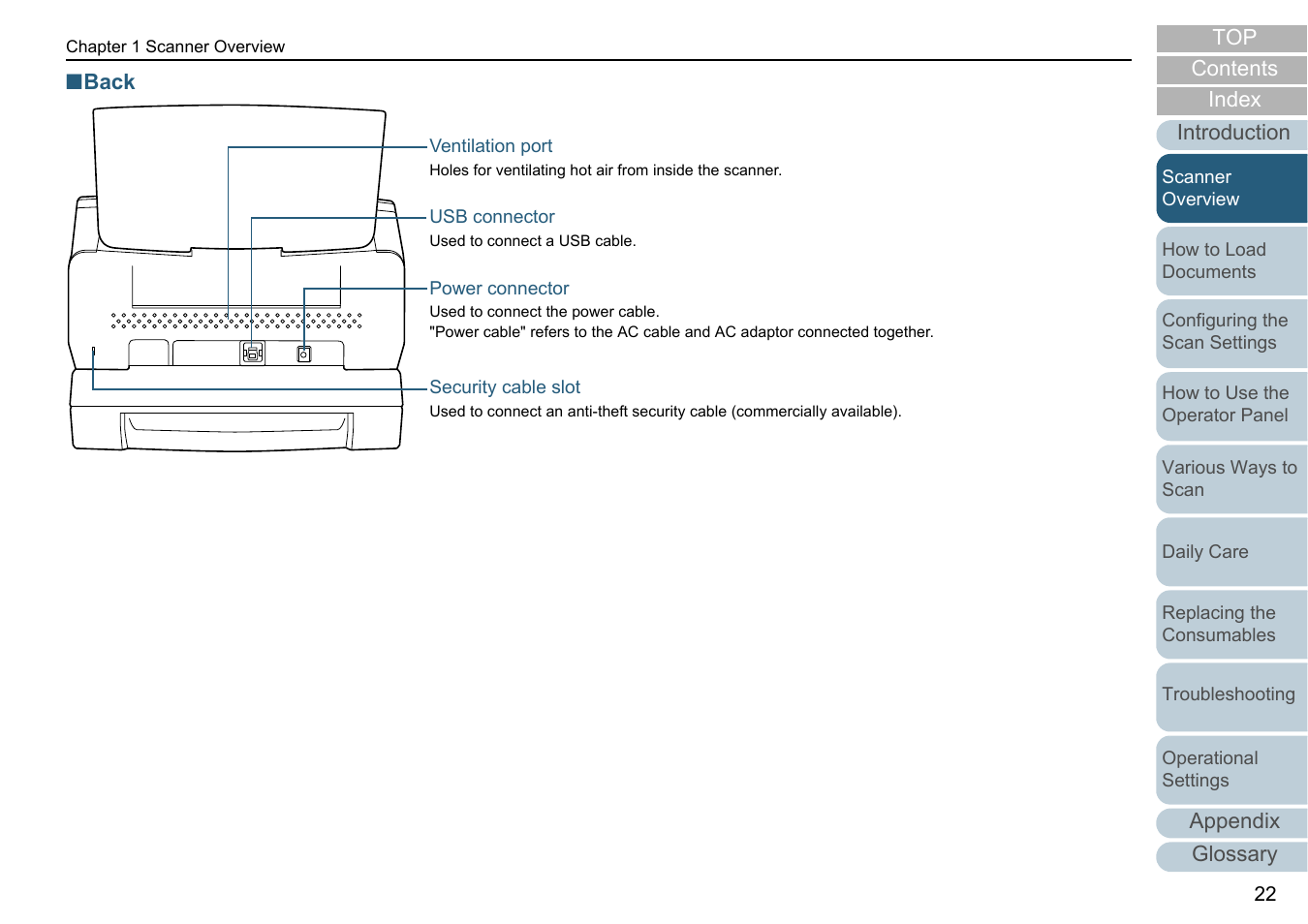 Chapter 1 Scanner Overview

■Back

Ventilation port
Holes for ventilating hot air from inside the scanner.

USB connector
Used to connect a USB cable.

Power connector
Used to connect the power cable.
"Power cable" refers to the AC cable and AC adaptor connected together.

Security cable slot
Used to connect an anti-theft security cable (commercially available).

TOP
Contents
Index
Introduction
Scanner Overview
How to Load Documents
Configuring the Scan Settings
How to Use the Operator Panel
Various Ways to Scan
Daily Care
Replacing the Consumables
Troubleshooting
Operational Settings
Appendix
Glossary

22